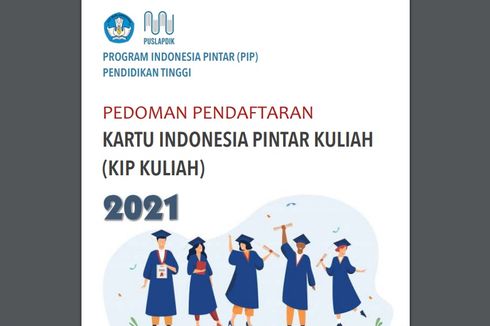 PUSLAPDIK

PROGRAM INDONESIA PINTAR (PIP)
PENDIDIKAN TINGGI

PEDOMAN PENDAFTARAN
KARTU INDONESIA PINTAR KULIAH (KIP KULIAH)

2021